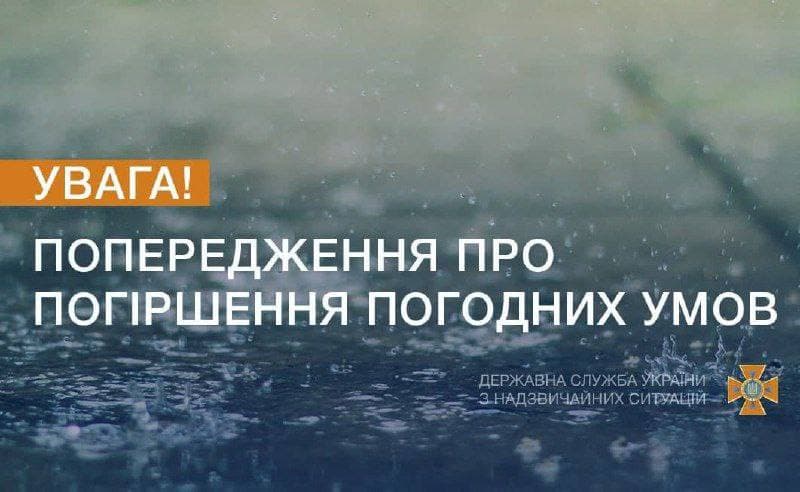 УВАГА!

ПОПЕРЕДЖЕННЯ ПРО ПОГІРШЕННЯ ПОГОДНИХ УМОВ

ДЕРЖАВНА СЛУЖБА УКРАЇНИ З НАДЗВИЧАЙНИХ СИТУАЦІЙ